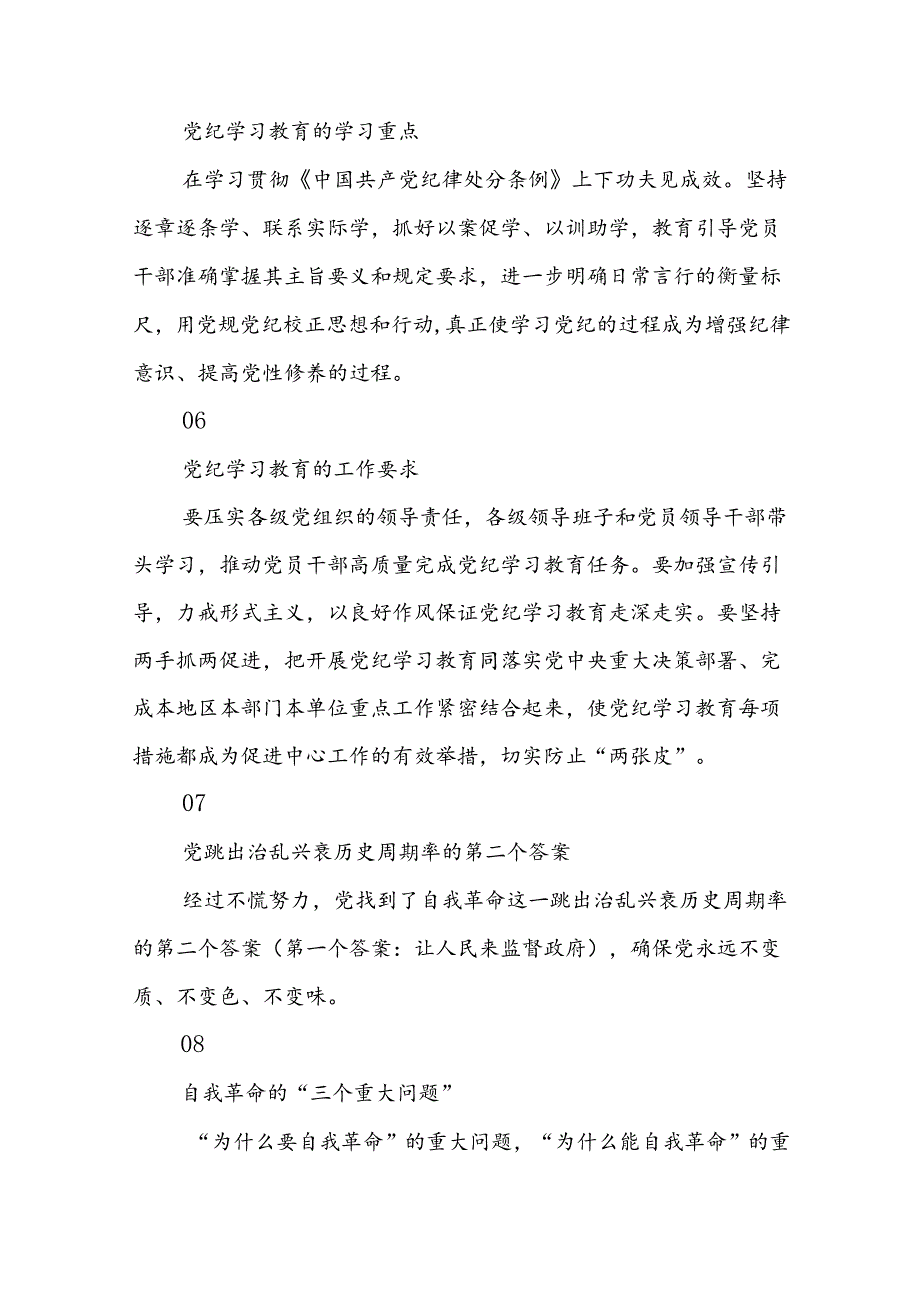 党纪学习教育的学习重点

在学习贯彻《中国共产党纪律处分条例》上下功夫见成效。坚持逐章逐条学、联系实际学，抓好以案促学、以训助学，教育引导党员干部准确掌握其主旨要义和规定要求，进一步明确日常言行的衡量标尺，用党规党纪校正思想和行动，真正使学习党纪的过程成为增强纪律意识、提高党性修养的过程。

06

党纪学习教育的工作要求

要压实各级党组织的领导责任，各级领导班子和党员领导干部带头学习，推动党员干部高质量完成党纪学习教育任务。要加强宣传引导，力戒形式主义，以良好作风保证党纪学习教育走深走实。要坚持两手抓两促进，把开展党纪学习教育同落实党中央重大决策部署、完成本地区本部门本单位重点工作紧密结合起来，使党纪学习教育每项措施都成为促进中心工作的有效举措，切实防止“两张皮”。

07

党跳出治乱兴衰历史周期率的第二个答案

经过不慌努力，党找到了自我革命这一跳出治乱兴衰历史周期率的第二个答案（第一个答案：让人民来监督政府），确保党永远不变质、不变色、不变味。

08

自我革命的“三个重大问题”

“为什么要自我革命”的重大问题，“为什么能自我革命”的重